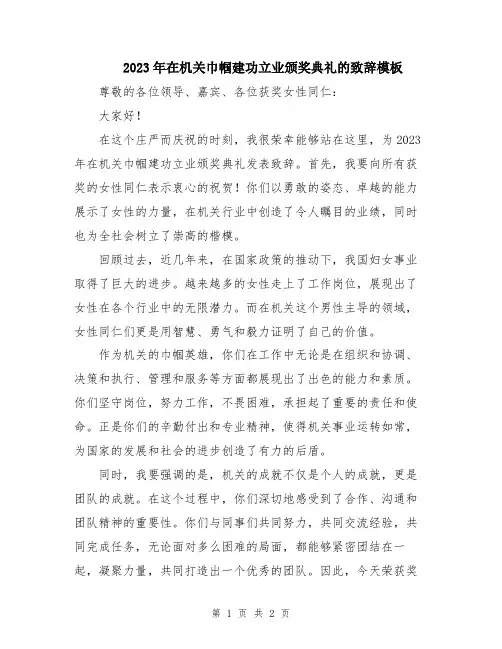 2023年在机关巾帼建功立业颁奖典礼的致辞模板

尊敬的各位领导、嘉宾、各位获奖女性同仁：

大家好！

在这个庄严而庆祝的时刻，我很荣幸能够站在这里，为2023年在机关巾帼建功立业颁奖典礼发表致辞。首先，我要向所有获奖的女性同仁表示衷心的祝贺！你们以勇敢的姿态、卓越的能力展示了女性的力量，在机关行业中创造了令人瞩目的业绩，同时也为全社会树立了崇高的楷模。

回顾过去，近几年来，在国家政策的推动下，我国妇女事业取得了巨大的进步。越来越多的女性走上了工作岗位，展现出了女性在各个行业中的无限潜力。而在机关这个男性主导的领域，女性同仁们更是用智慧、勇气和毅力证明了自己的价值。

作为机关的巾帼英雄，你们在工作中无论是在组织和协调、决策和执行、管理和服务等方面都展现出了出色的能力和素质。你们坚守岗位，努力工作，不畏困难，承担起了重要的责任和使命。正是你们的辛勤付出和专业精神，使得机关事业运转如常，为国家的发展和社会的进步创造了有力的后盾。

同时，我要强调的是，机关的成就不仅是个人的成就，更是团队的成就。在这个过程中，你们深切地感受到了合作、沟通和团队精神的重要性。你们与同事们共同努力，共同交流经验，共同完成任务，无论面对多么困难的局面，都能够紧密团结在一起，凝聚力量，共同打造出一个优秀的团队。因此，今天荣获奖

第 1 页 共 2 页